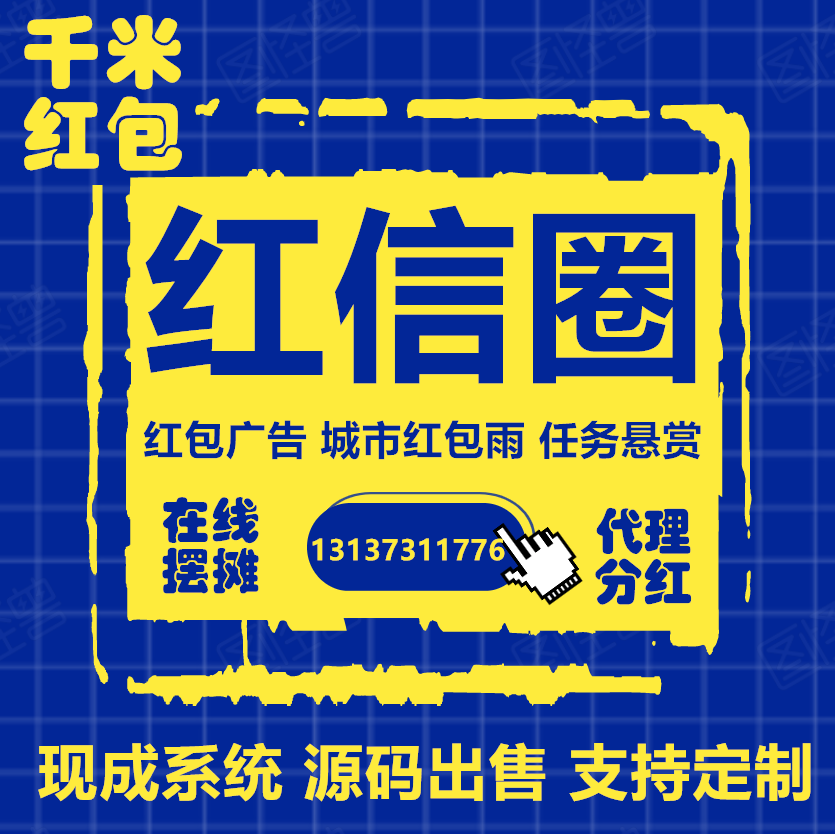 千米
红包

红信圈

红包广告 城市红包雨 任务悬赏

在线
摆摊

13137311776

代理
分红

现成系统 源码出售 支持定制